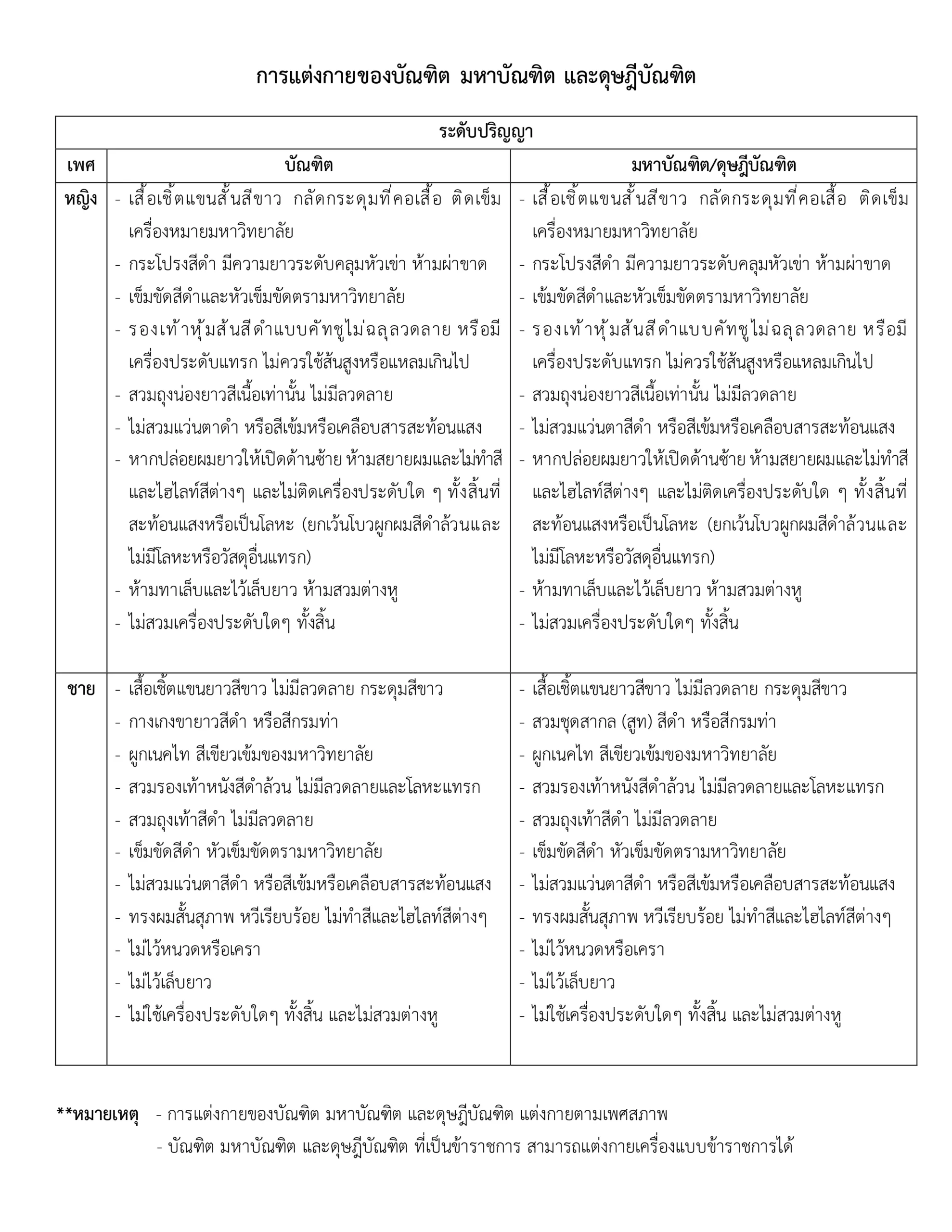 การแต่งกายของบัณฑิต มหาบัณฑิต และดุษฎีบัณฑิต

| ระดับปริญญา | | |
|---|---|---|
| เพศ | บัณฑิต | มหาบัณฑิต/ดุษฎีบัณฑิต |
| หญิง | - เสื้อเชิ้ตแขนสั้นสีขาว กลัดกระดุมที่คอเสื้อ ติดเข็มเครื่องหมายมหาวิทยาลัย<br>- กระโปรงสีดำ มีความยาวระดับคลุมหัวเข่า ห้ามผ่าขาด<br>- เข็มขัดสีดำและหัวเข็มขัดตรามหาวิทยาลัย<br>- รองเท้าหุ้มส้นสีดำแบบคัทชูไม่ฉลุลวดลาย หรือมีเครื่องประดับแทรก ไม่ควรใช้ส้นสูงหรือแหลมเกินไป<br>- สวมถุงน่องยาวสีเนื้อเท่านั้น ไม่มีลวดลาย<br>- ไม่สวมแว่นตาดำ หรือสีเข้มหรือเคลือบสารสะท้อนแสง<br>- หากปล่อยผมยาวให้เปิดด้านซ้าย ห้ามสยายผมและไม่ทำสีและไฮไลท์สีต่างๆ และไม่ติดเครื่องประดับใด ๆ ทั้งสิ้นที่สะท้อนแสงหรือเป็นโลหะ (ยกเว้นโบวผูกผมสีดำล้วนและไม่มีโลหะหรือวัสดุอื่นแทรก)<br>- ห้ามทาเล็บและไว้เล็บยาว ห้ามสวมต่างหู<br>- ไม่สวมเครื่องประดับใดๆ ทั้งสิ้น | - เสื้อเชิ้ตแขนสั้นสีขาว กลัดกระดุมที่คอเสื้อ ติดเข็มเครื่องหมายมหาวิทยาลัย<br>- กระโปรงสีดำ มีความยาวระดับคลุมหัวเข่า ห้ามผ่าขาด<br>- เข้มขัดสีดำและหัวเข็มขัดตรามหาวิทยาลัย<br>- รองเท้าหุ้มส้นสีดำแบบคัทชูไม่ฉลุลวดลาย หรือมีเครื่องประดับแทรก ไม่ควรใช้ส้นสูงหรือแหลมเกินไป<br>- สวมถุงน่องยาวสีเนื้อเท่านั้น ไม่มีลวดลาย<br>- ไม่สวมแว่นตาสีดำ หรือสีเข้มหรือเคลือบสารสะท้อนแสง<br>- หากปล่อยผมยาวให้เปิดด้านซ้าย ห้ามสยายผมและไม่ทำสีและไฮไลท์สีต่างๆ และไม่ติดเครื่องประดับใด ๆ ทั้งสิ้นที่สะท้อนแสงหรือเป็นโลหะ (ยกเว้นโบวผูกผมสีดำล้วนและไม่มีโลหะหรือวัสดุอื่นแทรก)<br>- ห้ามทาเล็บและไว้เล็บยาว ห้ามสวมต่างหู<br>- ไม่สวมเครื่องประดับใดๆ ทั้งสิ้น |
| ชาย | - เสื้อเชิ้ตแขนยาวสีขาว ไม่มีลวดลาย กระดุมสีขาว<br>- กางเกงขายาวสีดำ หรือสีกรมท่า<br>- ผูกเนคไท สีเขียวเข้มของมหาวิทยาลัย<br>- สวมรองเท้าหนังสีดำล้วน ไม่มีลวดลายและโลหะแทรก<br>- สวมถุงเท้าสีดำ ไม่มีลวดลาย<br>- เข็มขัดสีดำ หัวเข็มขัดตรามหาวิทยาลัย<br>- ไม่สวมแว่นตาสีดำ หรือสีเข้มหรือเคลือบสารสะท้อนแสง<br>- ทรงผมสั้นสุภาพ หวีเรียบร้อย ไม่ทำสีและไฮไลท์สีต่างๆ<br>- ไม่ไว้หนวดหรือเครา<br>- ไม่ไว้เล็บยาว<br>- ไม่ใช้เครื่องประดับใดๆ ทั้งสิ้น และไม่สวมต่างหู | - เสื้อเชิ้ตแขนยาวสีขาว ไม่มีลวดลาย กระดุมสีขาว<br>- สวมชุดสากล (สูท) สีดำ หรือสีกรมท่า<br>- ผูกเนคไท สีเขียวเข้มของมหาวิทยาลัย<br>- สวมรองเท้าหนังสีดำล้วน ไม่มีลวดลายและโลหะแทรก<br>- สวมถุงเท้าสีดำ ไม่มีลวดลาย<br>- เข็มขัดสีดำ หัวเข็มขัดตรามหาวิทยาลัย<br>- ไม่สวมแว่นตาสีดำ หรือสีเข้มหรือเคลือบสารสะท้อนแสง<br>- ทรงผมสั้นสุภาพ หวีเรียบร้อย ไม่ทำสีและไฮไลท์สีต่างๆ<br>- ไม่ไว้หนวดหรือเครา<br>- ไม่ไว้เล็บยาว<br>- ไม่ใช้เครื่องประดับใดๆ ทั้งสิ้น และไม่สวมต่างหู |

**หมายเหตุ - การแต่งกายของบัณฑิต มหาบัณฑิต และดุษฎีบัณฑิต แต่งกายตามเพศสภาพ
- บัณฑิต มหาบัณฑิต และดุษฎีบัณฑิต ที่เป็นข้าราชการ สามารถแต่งกายเครื่องแบบข้าราชการได้